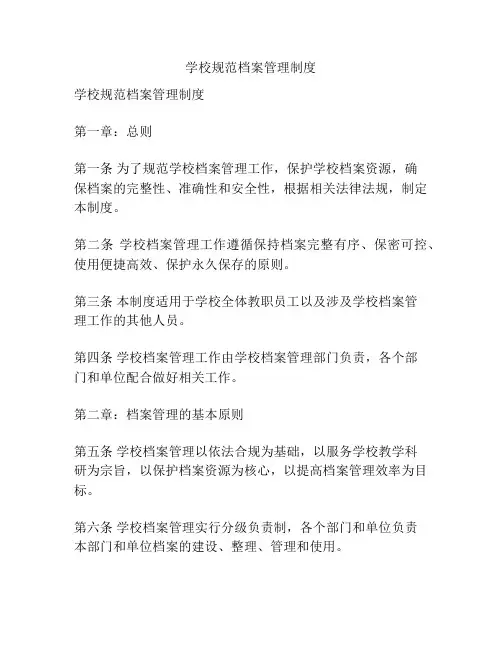 学校规范档案管理制度

学校规范档案管理制度

第一章：总则

第一条 为了规范学校档案管理工作，保护学校档案资源，确保档案的完整性、准确性和安全性，根据相关法律法规，制定本制度。

第二条 学校档案管理工作遵循保持档案完整有序、保密可控、使用便捷高效、保护永久保存的原则。

第三条 本制度适用于学校全体教职员工以及涉及学校档案管理工作的其他人员。

第四条 学校档案管理工作由学校档案管理部门负责，各个部门和单位配合做好相关工作。

第二章：档案管理的基本原则

第五条 学校档案管理以依法合规为基础，以服务学校教学科研为宗旨，以保护档案资源为核心，以提高档案管理效率为目标。

第六条 学校档案管理实行分级负责制，各个部门和单位负责本部门和单位档案的建设、整理、管理和使用。